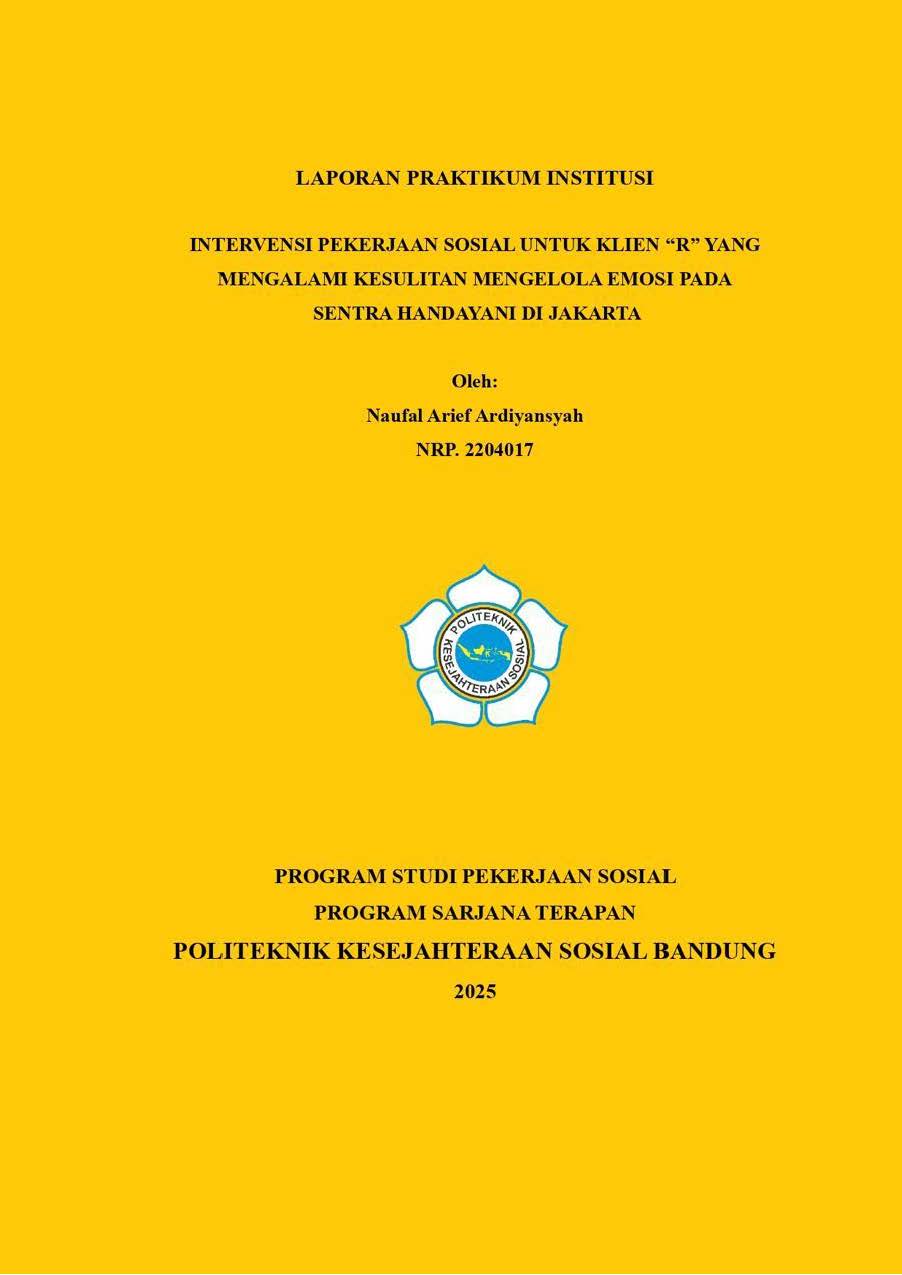 LAPORAN PRAKTIKUM INSTITUSI

INTERVENSI PEKERJAAN SOSIAL UNTUK KLIEN "R" YANG MENGALAMI KESULITAN MENGELOLA EMOSI PADA SENTRA HANDAYANI DI JAKARTA

Oleh:
Naufal Arief Ardiyansyah
NRP. 2204017

POLITEKNIK
KESEJAHTERAAN SOSIAL

PROGRAM STUDI PEKERJAAN SOSIAL
PROGRAM SARJANA TERAPAN
POLITEKNIK KESEJAHTERAAN SOSIAL BANDUNG
2025